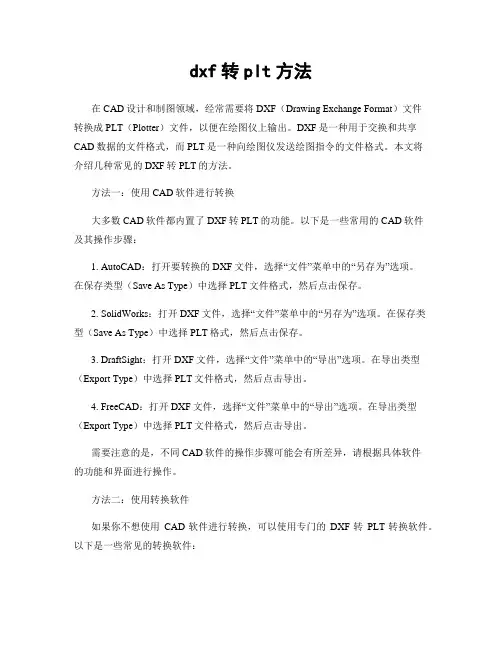 dxf 转 plt 方法

在 CAD 设计和制图领域，经常需要将 DXF（Drawing Exchange Format）文件转换成 PLT（Plotter）文件，以便在绘图仪上输出。DXF 是一种用于交换和共享 CAD 数据的文件格式，而 PLT 是一种向绘图仪发送绘图指令的文件格式。本文将介绍几种常见的 DXF 转 PLT 的方法。

方法一：使用 CAD 软件进行转换

大多数 CAD 软件都内置了 DXF 转 PLT 的功能。以下是一些常用的 CAD 软件及其操作步骤：

1. AutoCAD：打开要转换的 DXF 文件，选择“文件”菜单中的“另存为”选项。在保存类型（Save As Type）中选择 PLT 文件格式，然后点击保存。

2. SolidWorks：打开 DXF 文件，选择“文件”菜单中的“另存为”选项。在保存类型（Save As Type）中选择 PLT 格式，然后点击保存。

3. DraftSight：打开 DXF 文件，选择“文件”菜单中的“导出”选项。在导出类型（Export Type）中选择 PLT 文件格式，然后点击导出。

4. FreeCAD：打开 DXF 文件，选择“文件”菜单中的“导出”选项。在导出类型（Export Type）中选择 PLT 文件格式，然后点击导出。

需要注意的是，不同 CAD 软件的操作步骤可能会有所差异，请根据具体软件的功能和界面进行操作。

方法二：使用转换软件

如果你不想使用 CAD 软件进行转换，可以使用专门的 DXF 转 PLT 转换软件。以下是一些常见的转换软件：